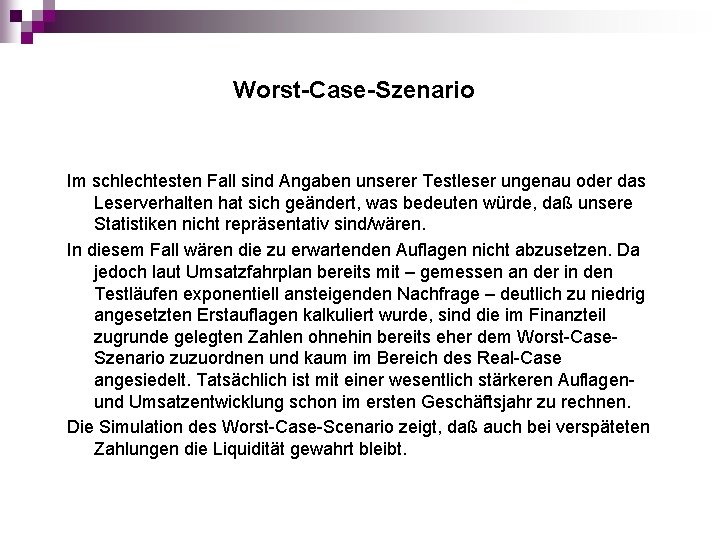 Worst-Case-Szenario

Im schlechtesten Fall sind Angaben unserer Testleser ungenau oder das Leserverhalten hat sich geändert, was bedeuten würde, daß unsere Statistiken nicht repräsentativ sind/wären.

In diesem Fall wären die zu erwartenden Auflagen nicht abzusetzen. Da jedoch laut Umsatzfahrplan bereits mit – gemessen an der in den Testläufen exponentiell ansteigenden Nachfrage – deutlich zu niedrig angesetzten Erstauflagen kalkuliert wurde, sind die im Finanzteil zugrunde gelegten Zahlen ohnehin bereits eher dem Worst-Case-Szenario zuzuordnen und kaum im Bereich des Real-Case angesiedelt. Tatsächlich ist mit einer wesentlich stärkeren Auflagen- und Umsatzentwicklung schon im ersten Geschäftsjahr zu rechnen.

Die Simulation des Worst-Case-Scenario zeigt, daß auch bei verspäteten Zahlungen die Liquidität gewahrt bleibt.